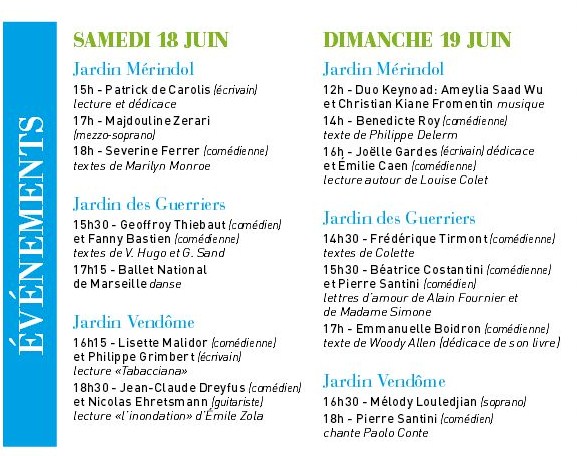 ÉVÉNEMENTS

SAMEDI 18 JUIN

Jardin Mérindol

15h - Patrick de Carolis (écrivain) lecture et dédicace

17h - Majdouline Zerari (mezzo-soprano)

18h - Severine Ferrer (comédienne) textes de Marilyn Monroe

Jardin des Guerriers

15h30 - Geoffroy Thiebaut (comédien) et Fanny Bastien (comédienne) textes de V. Hugo et G. Sand

17h15 - Ballet National de Marseille danse

Jardin Vendôme

16h15 - Lisette Malidor (comédienne) et Philippe Grimbert (écrivain) lecture «Tabacciana»

18h30 - Jean-Claude Dreyfus (comédien) et Nicolas Ehretsmann (guitariste) lecture «l'inondation» d'Émile Zola

DIMANCHE 19 JUIN

Jardin Mérindol

12h - Duo Keynoad: Ameylia Saad Wu et Christian Kiane Fromentin musique

14h - Benedicte Roy (comédienne) texte de Philippe Delerm

16h - Joëlle Gardes (écrivain) dédicace et Émilie Caen (comédienne) lecture autour de Louise Colet

Jardin des Guerriers

14h30 - Frédérique Tirmont (comédienne) textes de Colette

15h30 - Béatrice Costantini (comédienne) et Pierre Santini (comédien) lettres d'amour de Alain Fournier et de Madame Simone

17h - Emmanuelle Boidron (comédienne) texte de Woody Allen (dédicace de son livre)

Jardin Vendôme

16h30 - Mélody Louledjian (soprano)

18h - Pierre Santini (comédien) chante Paolo Conte